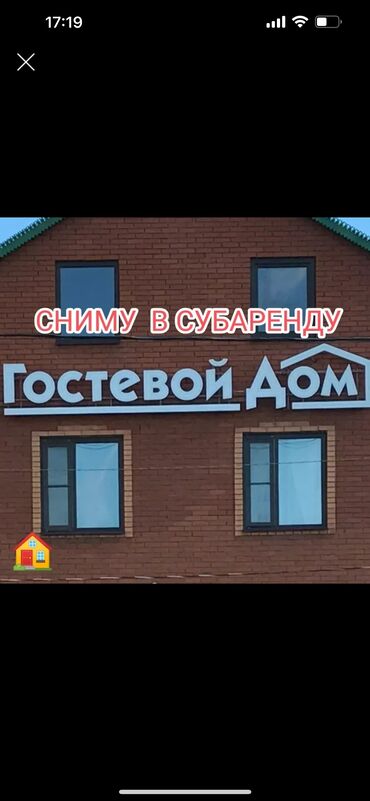 17:19

СНИМУ В СУБАРЕНДУ

Гостевой Дом